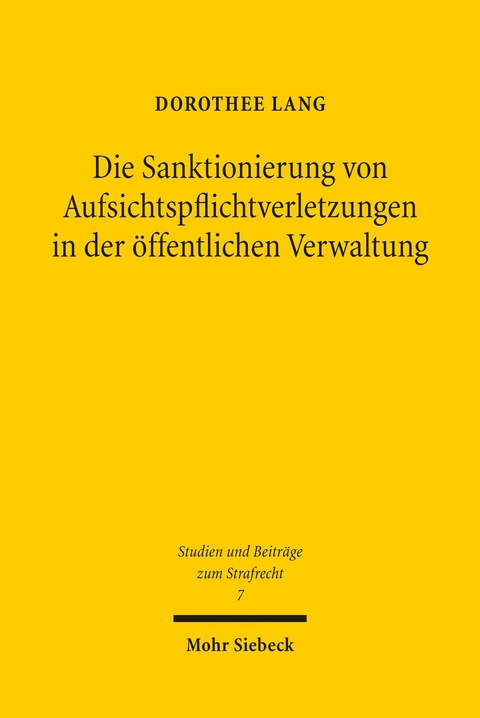 DOROTHEE LANG

Die Sanktionierung von Aufsichtspflichtverletzungen in der öffentlichen Verwaltung

Studien und Beiträge zum Strafrecht
7

Mohr Siebeck